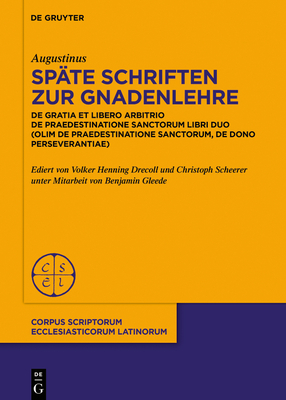 DE GRUYTER

Augustinus

SPÄTE SCHRIFTEN ZUR GNADENLEHRE

DE GRATIA ET LIBERO ARBITRIO
DE PRAEDESTINATIONE SANCTORUM LIBRI DUO (OLIM DE PRAEDESTINATIONE SANCTORUM, DE DONO PERSEVERANTIAE)

Ediert von Volker Henning Drecoll und Christoph Scheerer unter Mitarbeit von Benjamin Gleede

C S E L

CORPUS SCRIPTORUM ECCLESIASTICORUM LATINORUM

DE G